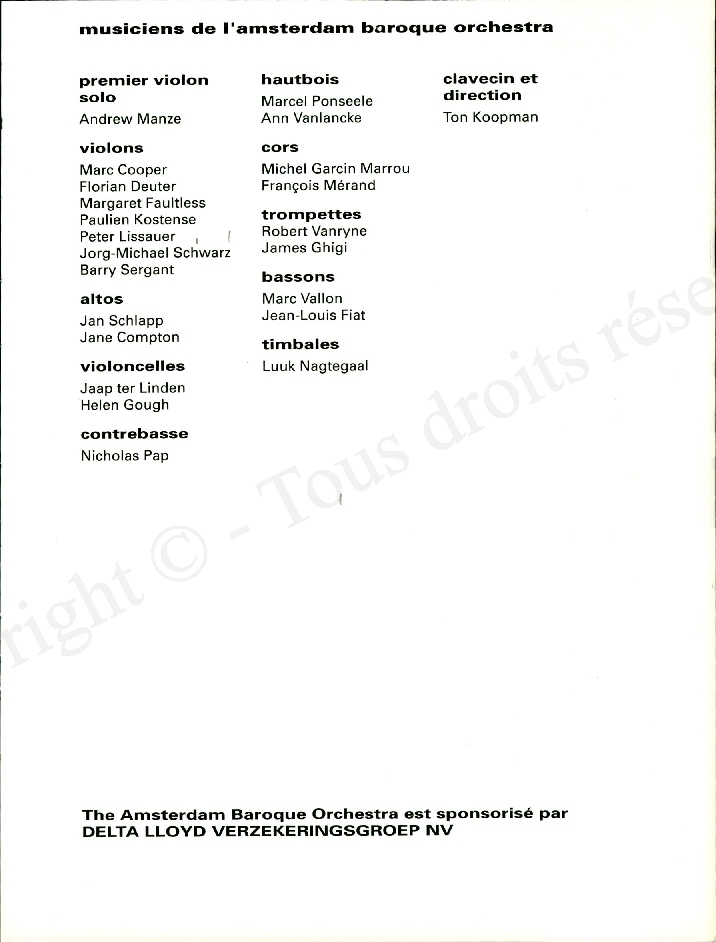 musiciens de l'amsterdam baroque orchestra

premier violon solo
Andrew Manze

violons
Marc Cooper
Florian Deuter
Margaret Faultless
Paulien Kostense
Peter Lissauer
Jorg-Michael Schwarz
Barry Sergant

altos
Jan Schlapp
Jane Compton

violoncelles
Jaap ter Linden
Helen Gough

contrebasse
Nicholas Pap

hautbois
Marcel Ponseele
Ann Vanlancke

cors
Michel Garcin Marrou
François Mérand

trompettes
Robert Vanryne
James Ghigi

bassons
Marc Vallon
Jean-Louis Fiat

timbales
Luuk Nagtegaal

clavecin et direction
Ton Koopman

right © - Tous droits rése

The Amsterdam Baroque Orchestra est sponsorisé par DELTA LLOYD VERZEKERINGSGROEP NV